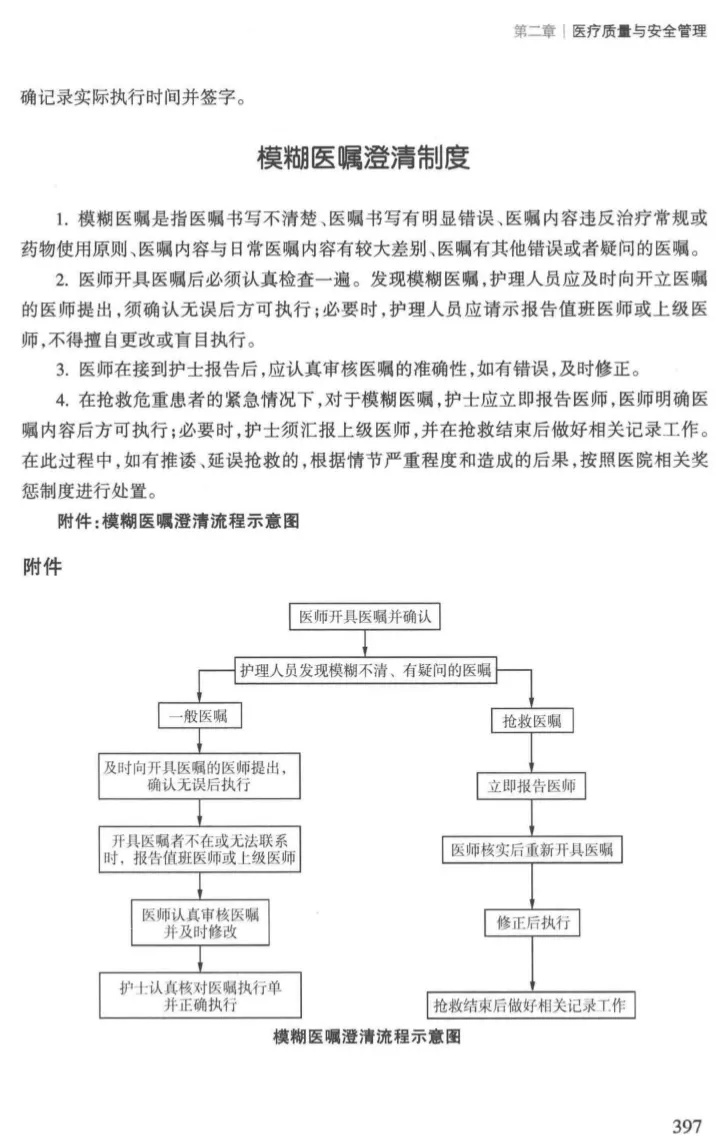 第二章 | 医疗质量与安全管理

确记录实际执行时间并签字。

模糊医嘱澄清制度

1. 模糊医嘱是指医嘱书写不清楚、医嘱书写有明显错误、医嘱内容违反治疗常规或药物使用原则、医嘱内容与日常医嘱内容有较大差别、医嘱有其他错误或者疑问的医嘱。

2. 医师开具医嘱后必须认真检查一遍。发现模糊医嘱，护理人员应及时向开立医嘱的医师提出，须确认无误后方可执行；必要时，护理人员应请示报告值班医师或上级医师，不得擅自更改或盲目执行。

3. 医师在接到护士报告后，应认真审核医嘱的准确性，如有错误，及时修正。

4. 在抢救危重患者的紧急情况下，对于模糊医嘱，护士应立即报告医师，医师明确医嘱内容后方可执行；必要时，护士须汇报上级医师，并在抢救结束后做好相关记录工作。在此过程中，如有推诿、延误抢救的，根据情节严重程度和造成的后果，按照医院相关奖惩制度进行处置。

附件：模糊医嘱澄清流程示意图

附件

医师开具医嘱并确认

护理人员发现模糊不清、有疑问的医嘱

一般医嘱

及时向开具医嘱的医师提出，确认无误后执行

开具医嘱者不在或无法联系时，报告值班医师或上级医师

医师认真审核医嘱并及时修改

护士认真核对医嘱执行单并正确执行

抢救医嘱

立即报告医师

医师核实后重新开具医嘱

修正后执行

抢救结束后做好相关记录工作

模糊医嘱澄清流程示意图

397